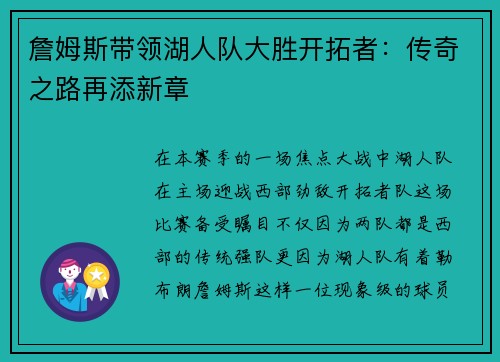 詹姆斯带领湖人队大胜开拓者：传奇之路再添新章

在本赛季的一场焦点大战中湖人队在主场迎战西部劲敌开拓者队这场比赛备受瞩目不仅因为两队都是西部的传统强队更因为湖人队有着勒布朗詹姆斯这样一位现象级的球员